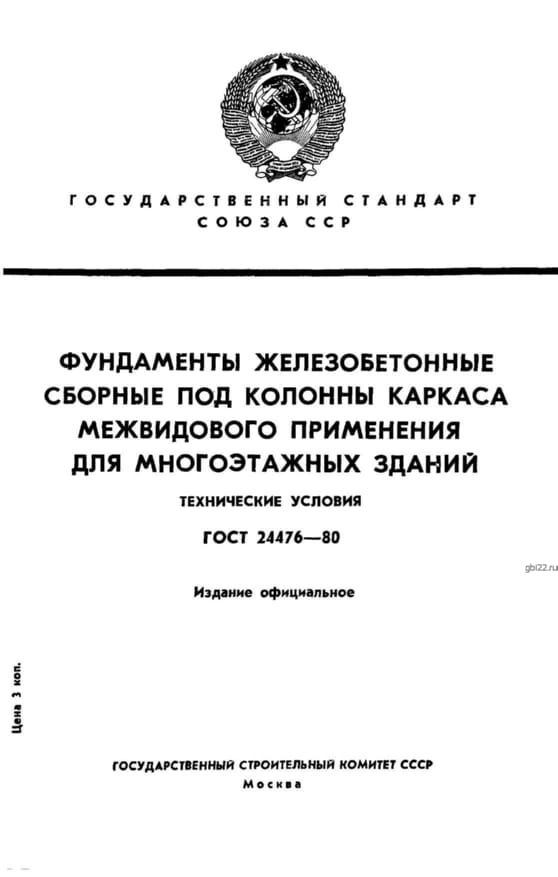 ГОСУДАРСТВЕННЫЙ СТАНДАРТ СОЮЗА ССР

ФУНДАМЕНТЫ ЖЕЛЕЗОБЕТОННЫЕ СБОРНЫЕ ПОД КОЛОННЫ КАРКАСА МЕЖВИДОВОГО ПРИМЕНЕНИЯ ДЛЯ МНОГОЭТАЖНЫХ ЗДАНИЙ

ТЕХНИЧЕСКИЕ УСЛОВИЯ

ГОСТ 24476—80

gbi22.ru

Издание официальное

Цена 3 коп.

ГОСУДАРСТВЕННЫЙ СТРОИТЕЛЬНЫЙ КОМИТЕТ СССР

Москва